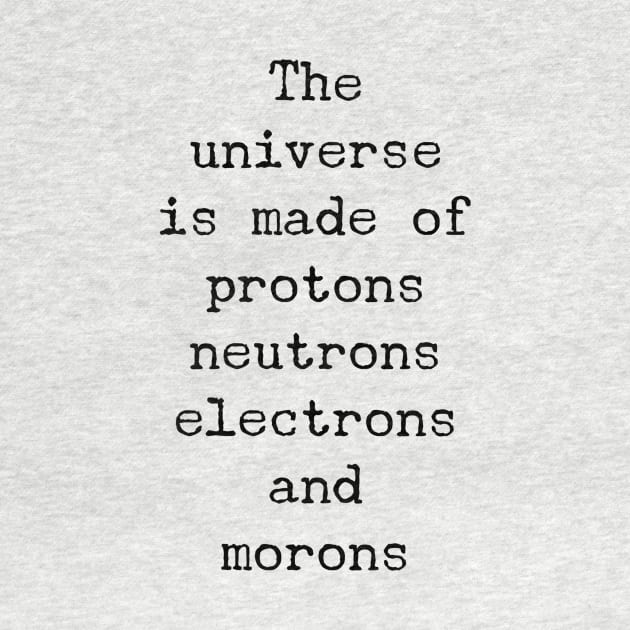 The
universe
is made of
protons
neutrons
electrons
and
morons